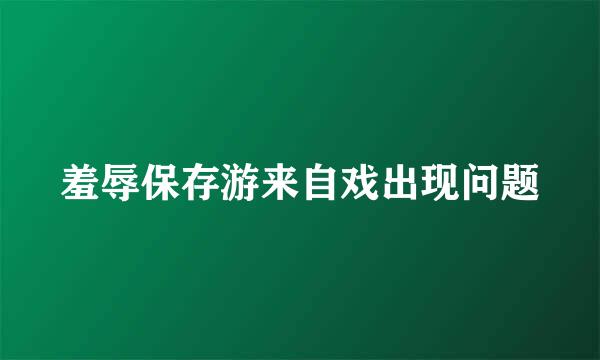 羞辱保存游来自戏出现问题